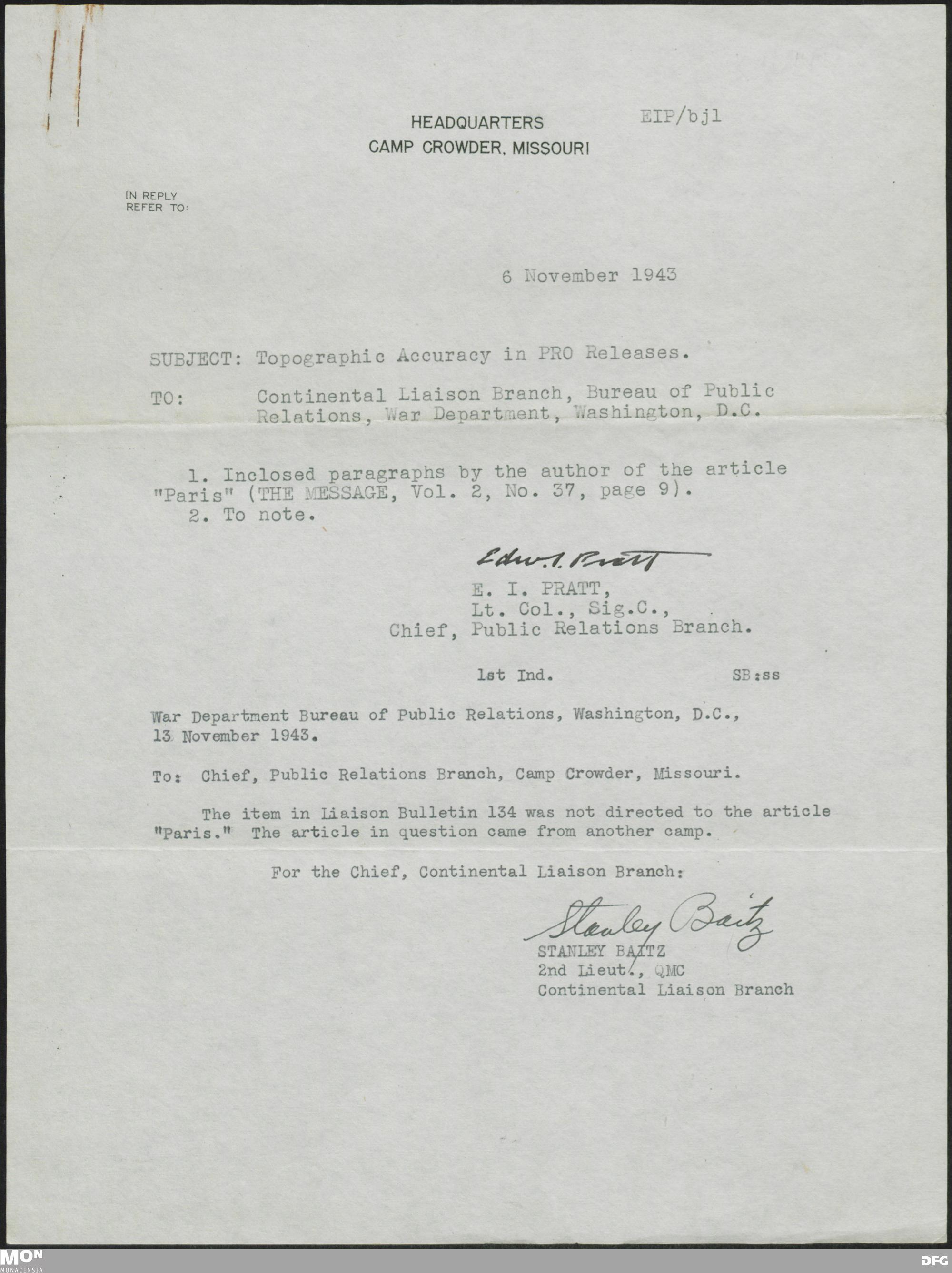 HEADQUARTERS
CAMP CROWDER, MISSOURI

EIP/bjl

IN REPLY
REFER TO:

6 November 1943

SUBJECT: Topographic Accuracy in PRO Releases.

TO: Continental Liaison Branch, Bureau of Public Relations, War Department, Washington, D.C.

1. Inclosed paragraphs by the author of the article "Paris" (THE MESSAGE, Vol. 2, No. 37, page 9).
2. To note.

Edw. I. Pratt
E. I. PRATT,
Lt. Col., Sig.C.,
Chief, Public Relations Branch.

1st Ind. SB:ss

War Department Bureau of Public Relations, Washington, D.C., 13 November 1943.

To: Chief, Public Relations Branch, Camp Crowder, Missouri.

The item in Liaison Bulletin 134 was not directed to the article "Paris." The article in question came from another camp.

For the Chief, Continental Liaison Branch:

Stanley Baitz
STANLEY BAITZ
2nd Lieut., QMC
Continental Liaison Branch

MON
MONACENSIA

DFG